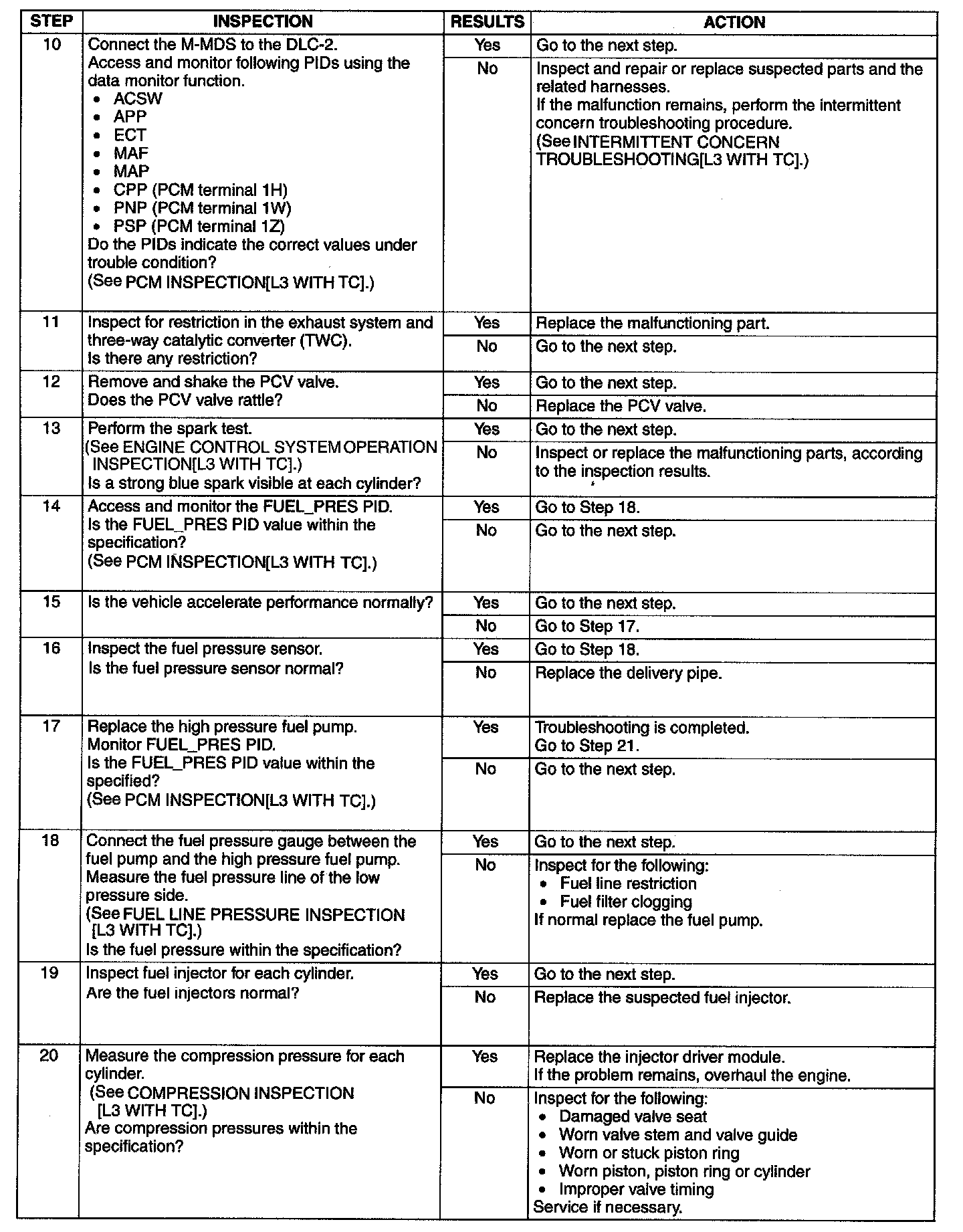 | STEP | INSPECTION | RESULTS | ACTION |
|---|---|---|---|
| 10 | Connect the M-MDS to the DLC-2. Access and monitor following PIDs using the data monitor function. • ACSW • APP • ECT • MAF • MAP • CPP (PCM terminal 1H) • PNP (PCM terminal 1W) • PSP (PCM terminal 1Z) Do the PIDs indicate the correct values under trouble condition? (See PCM INSPECTION[L3 WITH TC].) | Yes | Go to the next step. |
| | | No | Inspect and repair or replace suspected parts and the related harnesses. If the malfunction remains, perform the intermittent concern troubleshooting procedure. (See INTERMITTENT CONCERN TROUBLESHOOTING[L3 WITH TC].) |
| 11 | Inspect for restriction in the exhaust system and three-way catalytic converter (TWC). Is there any restriction? | Yes | Replace the malfunctioning part. |
| | | No | Go to the next step. |
| 12 | Remove and shake the PCV valve. Does the PCV valve rattle? | Yes | Go to the next step. |
| | | No | Replace the PCV valve. |
| 13 | Perform the spark test. (See ENGINE CONTROL SYSTEM OPERATION INSPECTION[L3 WITH TC].) Is a strong blue spark visible at each cylinder? | Yes | Go to the next step. |
| | | No | Inspect or replace the malfunctioning parts, according to the inspection results. |
| 14 | Access and monitor the FUEL_PRES PID. Is the FUEL_PRES PID value within the specification? (See PCM INSPECTION[L3 WITH TC].) | Yes | Go to Step 18. |
| | | No | Go to the next step. |
| 15 | Is the vehicle accelerate performance normally? | Yes | Go to the next step. |
| | | No | Go to Step 17. |
| 16 | Inspect the fuel pressure sensor. Is the fuel pressure sensor normal? | Yes | Go to Step 18. |
| | | No | Replace the delivery pipe. |
| 17 | Replace the high pressure fuel pump. Monitor FUEL_PRES PID. Is the FUEL_PRES PID value within the specified? (See PCM INSPECTION[L3 WITH TC].) | Yes | Troubleshooting is completed. Go to Step 21. |
| | | No | Go to the next step. |
| 18 | Connect the fuel pressure gauge between the fuel pump and the high pressure fuel pump. Measure the fuel pressure line of the low pressure side. (See FUEL LINE PRESSURE INSPECTION [L3 WITH TC].) Is the fuel pressure within the specification? | Yes | Go to the next step. |
| | | No | Inspect for the following: • Fuel line restriction • Fuel filter clogging If normal replace the fuel pump. |
| 19 | Inspect fuel injector for each cylinder. Are the fuel injectors normal? | Yes | Go to the next step. |
| | | No | Replace the suspected fuel injector. |
| 20 | Measure the compression pressure for each cylinder. (See COMPRESSION INSPECTION [L3 WITH TC].) Are compression pressures within the specification? | Yes | Replace the injector driver module. If the problem remains, overhaul the engine. |
| | | No | Inspect for the following: • Damaged valve seat • Worn valve stem and valve guide • Worn or stuck piston ring • Worn piston, piston ring or cylinder • Improper valve timing Service if necessary. |